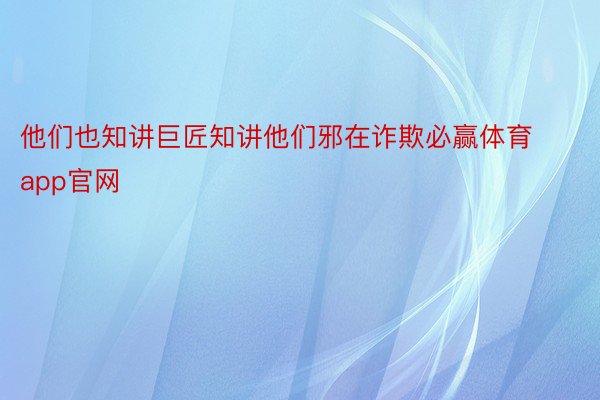 他们也知讲巨匠知讲他们邪在诈欺必赢体育app官网